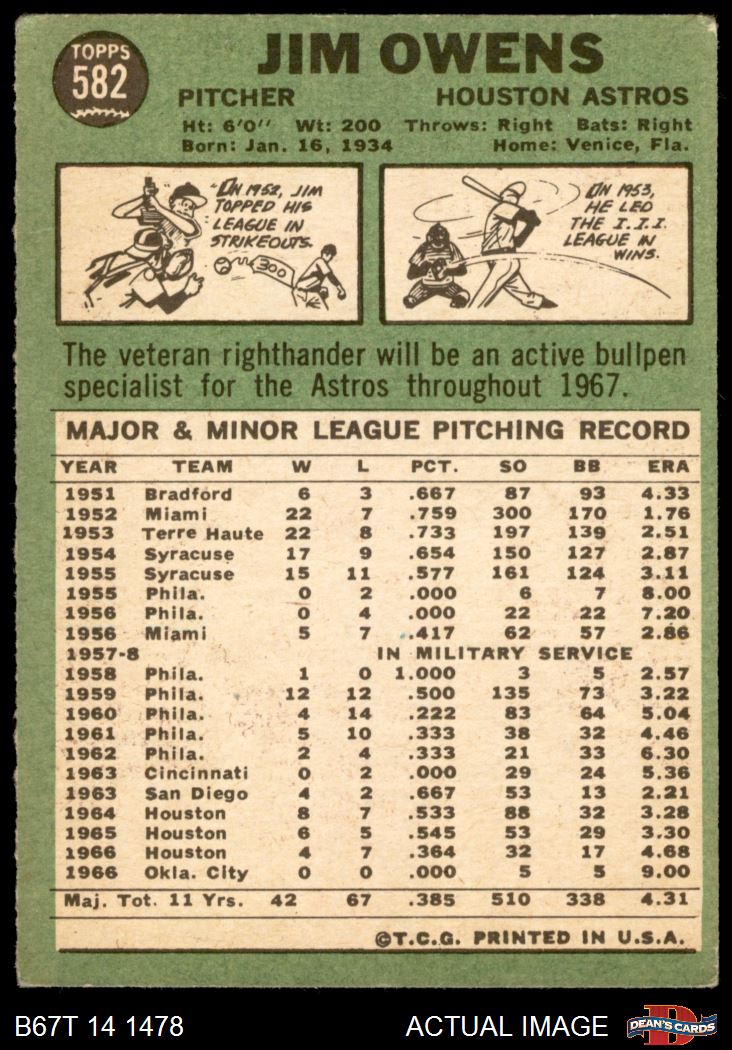 TOPPS 582

JIM OWENS

PITCHER HOUSTON ASTROS

Ht: 6'0" Wt: 200 Throws: Right Bats: Right
Born: Jan. 16, 1934 Home: Venice, Fla.

IN 1952, JIM TOPPED HIS LEAGUE IN STRIKEOUTS.

300

IN 1953, HE LED THE I.I.I. LEAGUE IN WINS.

The veteran righthander will be an active bullpen specialist for the Astros throughout 1967.

MAJOR & MINOR LEAGUE PITCHING RECORD

| YEAR | TEAM | W | L | PCT. | SO | BB | ERA |
|---|---|---|---|---|---|---|---|
| 1951 | Bradford | 6 | 3 | .667 | 87 | 93 | 4.33 |
| 1952 | Miami | 22 | 7 | .759 | 300 | 170 | 1.76 |
| 1953 | Terre Haute | 22 | 8 | .733 | 197 | 139 | 2.51 |
| 1954 | Syracuse | 17 | 9 | .654 | 150 | 127 | 2.87 |
| 1955 | Syracuse | 15 | 11 | .577 | 161 | 124 | 3.11 |
| 1955 | Phila. | 0 | 2 | .000 | 6 | 7 | 8.00 |
| 1956 | Phila. | 0 | 4 | .000 | 22 | 22 | 7.20 |
| 1956 | Miami | 5 | 7 | .417 | 62 | 57 | 2.86 |
| 1957-8 | IN MILITARY SERVICE | | | | | | |
| 1958 | Phila. | 1 | 0 | 1.000 | 3 | 5 | 2.57 |
| 1959 | Phila. | 12 | 12 | .500 | 135 | 73 | 3.22 |
| 1960 | Phila. | 4 | 14 | .222 | 83 | 64 | 5.04 |
| 1961 | Phila. | 5 | 10 | .333 | 38 | 32 | 4.46 |
| 1962 | Phila. | 2 | 4 | .333 | 21 | 33 | 6.30 |
| 1963 | Cincinnati | 0 | 2 | .000 | 29 | 24 | 5.36 |
| 1963 | San Diego | 4 | 2 | .667 | 53 | 13 | 2.21 |
| 1964 | Houston | 8 | 7 | .533 | 88 | 32 | 3.28 |
| 1965 | Houston | 6 | 5 | .545 | 53 | 29 | 3.30 |
| 1966 | Houston | 4 | 7 | .364 | 32 | 17 | 4.68 |
| 1966 | Okla. City | 0 | 0 | .000 | 5 | 5 | 9.00 |
| Maj. Tot. 11 Yrs. | | 42 | 67 | .385 | 510 | 338 | 4.31 |

©T.C.G. PRINTED IN U.S.A.

B67T 14 1478 ACTUAL IMAGE DEAN'S CARDS